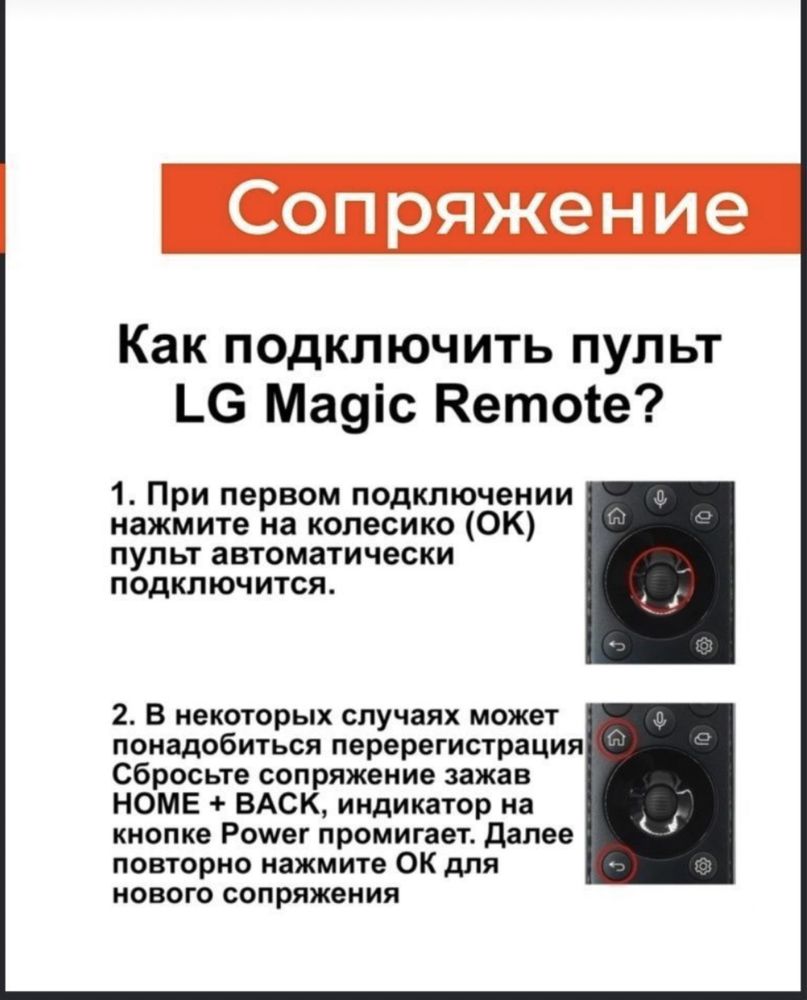 Сопряжение

Как подключить пульт LG Magic Remote?

1. При первом подключении нажмите на колесико (OK) пульт автоматически подключится.

2. В некоторых случаях может понадобиться перерегистрация Сбросьте сопряжение зажав HOME + BACK, индикатор на кнопке Power промигает. Далее повторно нажмите OK для нового сопряжения